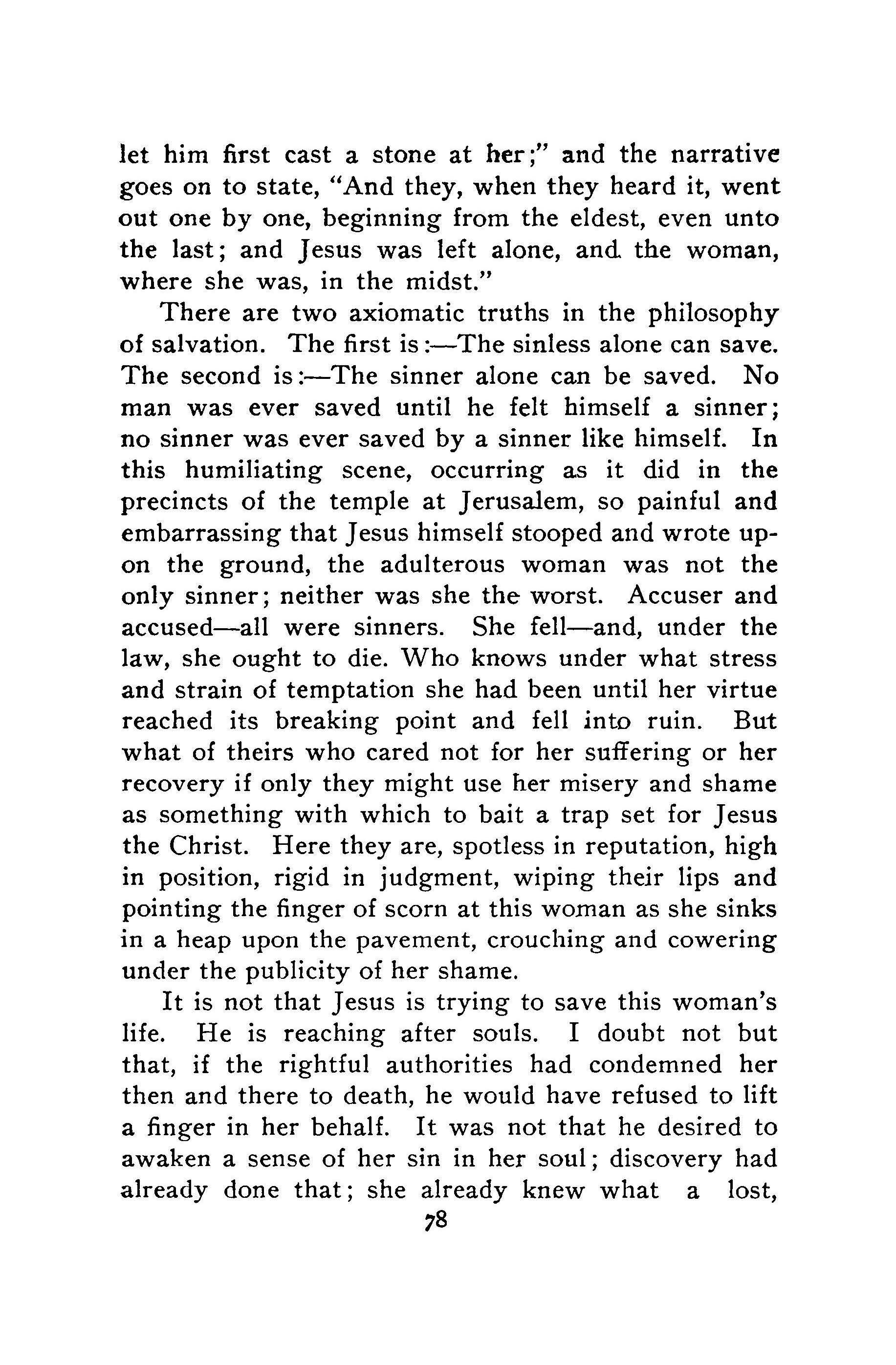 let him first cast a stone at her;" and the narrative goes on to state, "And they, when they heard it, went out one by one, beginning from the eldest, even unto the last; and Jesus was left alone, and the woman, where she was, in the midst."

There are two axiomatic truths in the philosophy of salvation. The first is:—The sinless alone can save. The second is:—The sinner alone can be saved. No man was ever saved until he felt himself a sinner; no sinner was ever saved by a sinner like himself. In this humiliating scene, occurring as it did in the precincts of the temple at Jerusalem, so painful and embarrassing that Jesus himself stooped and wrote upon the ground, the adulterous woman was not the only sinner; neither was she the worst. Accuser and accused—all were sinners. She fell—and, under the law, she ought to die. Who knows under what stress and strain of temptation she had been until her virtue reached its breaking point and fell into ruin. But what of theirs who cared not for her suffering or her recovery if only they might use her misery and shame as something with which to bait a trap set for Jesus the Christ. Here they are, spotless in reputation, high in position, rigid in judgment, wiping their lips and pointing the finger of scorn at this woman as she sinks in a heap upon the pavement, crouching and cowering under the publicity of her shame.

It is not that Jesus is trying to save this woman's life. He is reaching after souls. I doubt not but that, if the rightful authorities had condemned her then and there to death, he would have refused to lift a finger in her behalf. It was not that he desired to awaken a sense of her sin in her soul; discovery had already done that; she already knew what a lost,

78